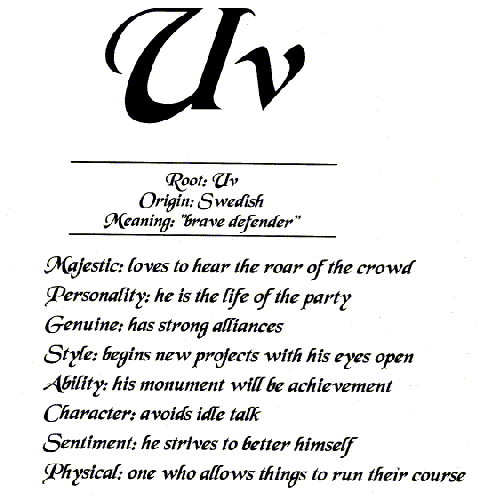 Uv

Root: Uv
Origin: Swedish
Meaning: "brave defender"

Majestic: loves to hear the roar of the crowd
Personality: he is the life of the party
Genuine: has strong alliances
Style: begins new projects with his eyes open
Ability: his monument will be achievement
Character: avoids idle talk
Sentiment: he strives to better himself
Physical: one who allows things to run their course